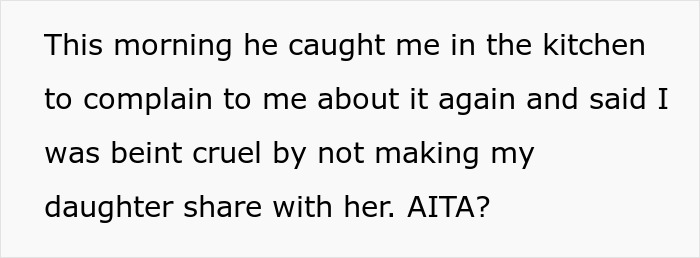 This morning he caught me in the kitchen to complain to me about it again and said I was beint cruel by not making my daughter share with her. AITA?